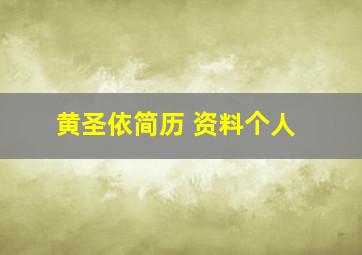 黄圣依简历 资料个人